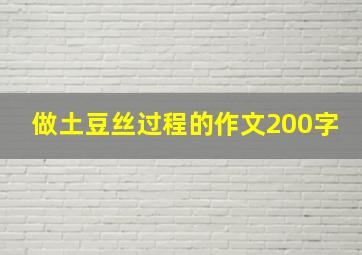 做土豆丝过程的作文200字